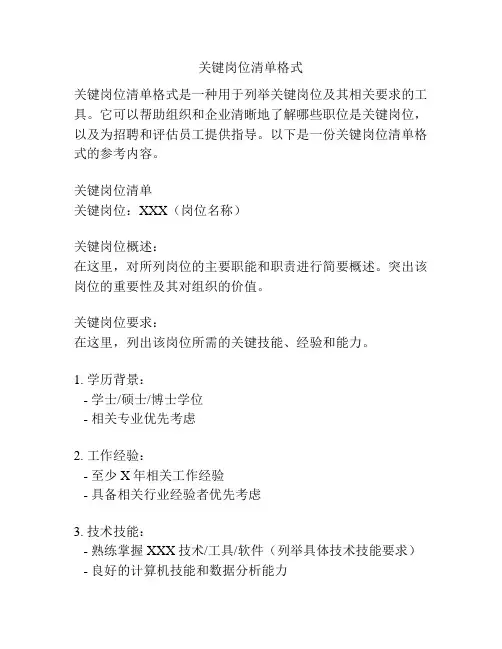 关键岗位清单格式

关键岗位清单格式是一种用于列举关键岗位及其相关要求的工具。它可以帮助组织和企业清晰地了解哪些职位是关键岗位，以及为招聘和评估员工提供指导。以下是一份关键岗位清单格式的参考内容。

关键岗位清单
关键岗位：XXX（岗位名称）

关键岗位概述：
在这里，对所列岗位的主要职能和职责进行简要概述。突出该岗位的重要性及其对组织的价值。

关键岗位要求：
在这里，列出该岗位所需的关键技能、经验和能力。

1. 学历背景：
- 学士/硕士/博士学位
- 相关专业优先考虑

2. 工作经验：
- 至少 X 年相关工作经验
- 具备相关行业经验者优先考虑

3. 技术技能：
- 熟练掌握 XXX 技术/工具/软件（列举具体技术技能要求）
- 良好的计算机技能和数据分析能力